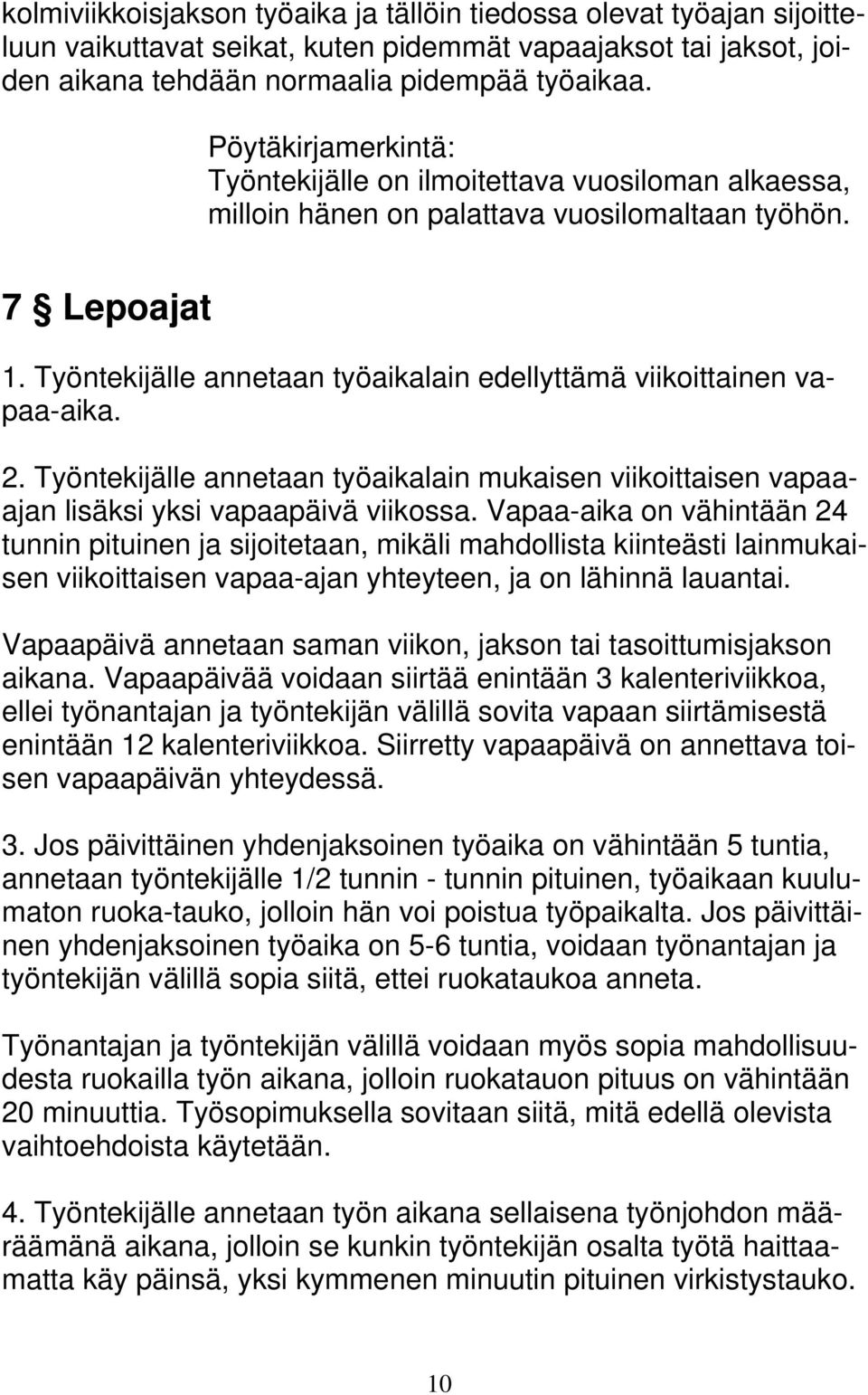 kolmiviikkoisjakson työaika ja tällöin tiedossa olevat työajan sijoitteluun vaikuttavat seikat, kuten pidemmät vapaajaksot tai jaksot, joiden aikana tehdään normaalia pidempää työaikaa.

Pöytäkirjamerkintä:
Työntekijälle on ilmoitettava vuosiloman alkaessa, milloin hänen on palattava vuosilomaltaan työhön.

7 § Lepoajat

1. Työntekijälle annetaan työaikalain edellyttämä viikoittainen vapaa-aika.

2. Työntekijälle annetaan työaikalain mukaisen viikoittaisen vapaa-ajan lisäksi yksi vapaapäivä viikossa. Vapaa-aika on vähintään 24 tunnin pituinen ja sijoitetaan, mikäli mahdollista kiinteästi lainmukaisen viikoittaisen vapaa-ajan yhteyteen, ja on lähinnä lauantai.

Vapaapäivä annetaan saman viikon, jakson tai tasoittumisjakson aikana. Vapaapäivää voidaan siirtää enintään 3 kalenteriviikkoa, ellei työnantajan ja työntekijän välillä sovita vapaan siirtämisestä enintään 12 kalenteriviikkoa. Siirretty vapaapäivä on annettava toisen vapaapäivän yhteydessä.

3. Jos päivittäinen yhdenjaksoinen työaika on vähintään 5 tuntia, annetaan työntekijälle 1/2 tunnin - tunnin pituinen, työaikaan kuulumaton ruoka-tauko, jolloin hän voi poistua työpaikalta. Jos päivittäinen yhdenjaksoinen työaika on 5-6 tuntia, voidaan työnantajan ja työntekijän välillä sopia siitä, ettei ruokataukoa anneta.

Työnantajan ja työntekijän välillä voidaan myös sopia mahdollisuudesta ruokailla työn aikana, jolloin ruokatauon pituus on vähintään 20 minuuttia. Työsopimuksella sovitaan siitä, mitä edellä olevista vaihtoehdoista käytetään.

4. Työntekijälle annetaan työn aikana sellaisena työnjohdon määräämänä aikana, jolloin se kunkin työntekijän osalta työtä haittaamatta käy päinsä, yksi kymmenen minuutin pituinen virkistystauko.

10